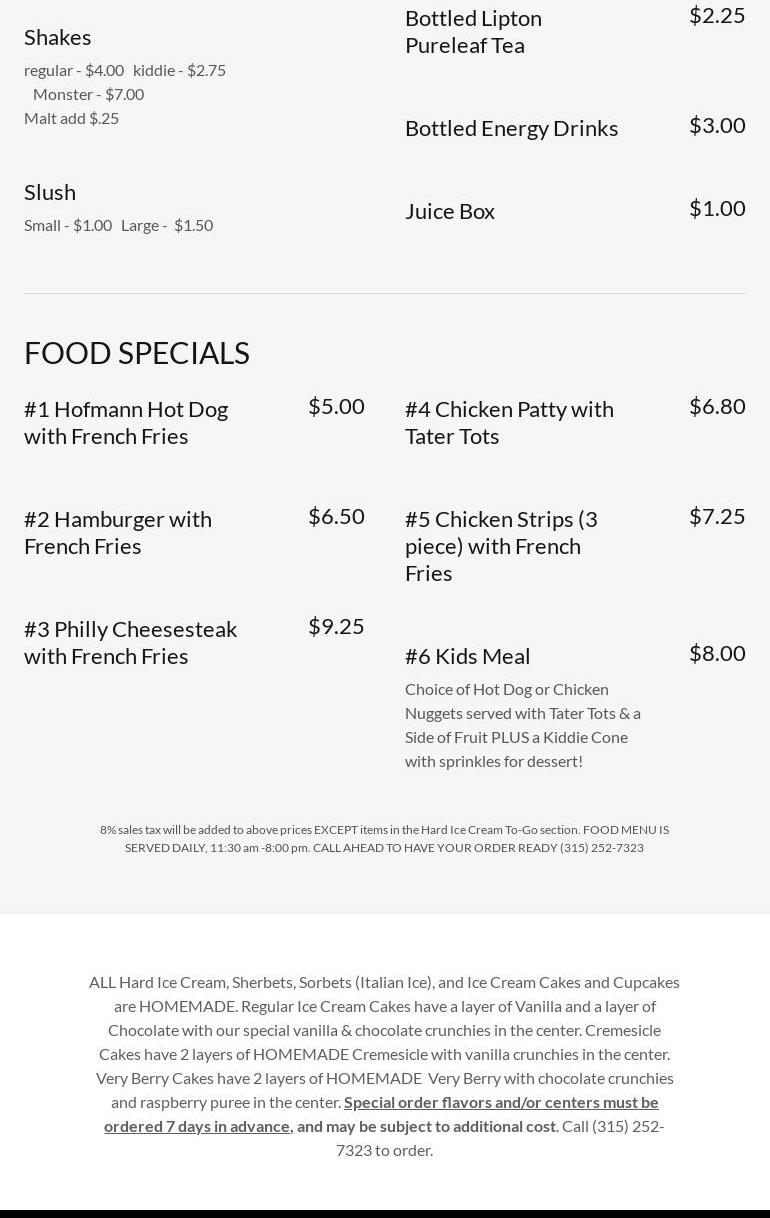 Shakes

regular - $4.00 kiddie - $2.75
Monster - $7.00
Malt add $.25

Slush

Small - $1.00 Large - $1.50

Bottled Lipton Pureleaf Tea
$2.25

Bottled Energy Drinks
$3.00

Juice Box
$1.00

FOOD SPECIALS

#1 Hofmann Hot Dog with French Fries
$5.00

#2 Hamburger with French Fries
$6.50

#3 Philly Cheesesteak with French Fries
$9.25

#4 Chicken Patty with Tater Tots
$6.80

#5 Chicken Strips (3 piece) with French Fries
$7.25

#6 Kids Meal
$8.00

Choice of Hot Dog or Chicken Nuggets served with Tater Tots & a Side of Fruit PLUS a Kiddie Cone with sprinkles for dessert!

8% sales tax will be added to above prices EXCEPT items in the Hard Ice Cream To-Go section. FOOD MENU IS SERVED DAILY, 11:30 am -8:00 pm. CALL AHEAD TO HAVE YOUR ORDER READY (315) 252-7323

ALL Hard Ice Cream, Sherbets, Sorbets (Italian Ice), and Ice Cream Cakes and Cupcakes are HOMEMADE. Regular Ice Cream Cakes have a layer of Vanilla and a layer of Chocolate with our special vanilla & chocolate crunchies in the center. Cremesicle Cakes have 2 layers of HOMEMADE Cremesicle with vanilla crunchies in the center. Very Berry Cakes have 2 layers of HOMEMADE Very Berry with chocolate crunchies and raspberry puree in the center. Special order flavors and/or centers must be ordered 7 days in advance, and may be subject to additional cost. Call (315) 252-7323 to order.